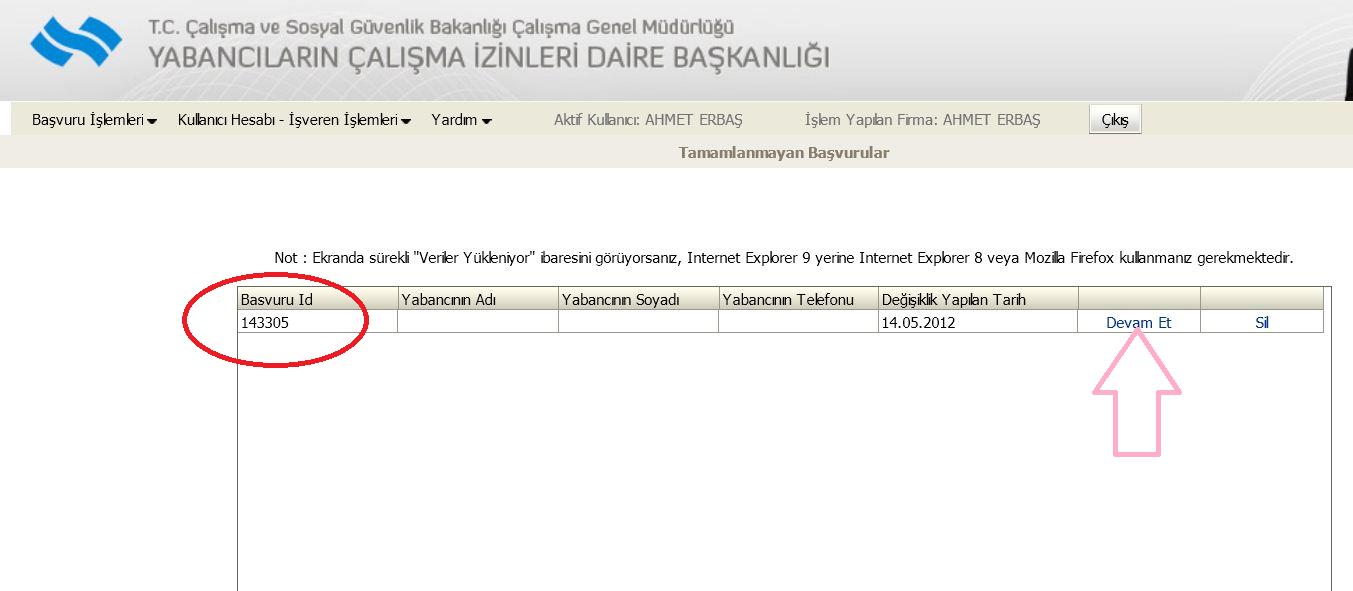 T.C. Çalışma ve Sosyal Güvenlik Bakanlığı Çalışma Genel Müdürlüğü
YABANCILARIN ÇALIŞMA İZİNLERİ DAİRE BAŞKANLIĞI

Başvuru İşlemleri Kullanıcı Hesabı - İşveren İşlemleri Yardım Aktif Kullanıcı: AHMET ERBAŞ İşlem Yapılan Firma: AHMET ERBAŞ Çıkış

Tamamlanmayan Başvurular

Not : Ekranda sürekli "Veriler Yükleniyor" ibaresini görüyorsanız, Internet Explorer 9 yerine Internet Explorer 8 veya Mozilla Firefox kullanmanız gerekmektedir.

| Basvuru Id | Yabancının Adı | Yabancının Soyadı | Yabancının Telefonu | Değişiklik Yapılan Tarih | | |
|---|---|---|---|---|---|---|
| 143305 | | | | 14.05.2012 | Devam Et | Sil |